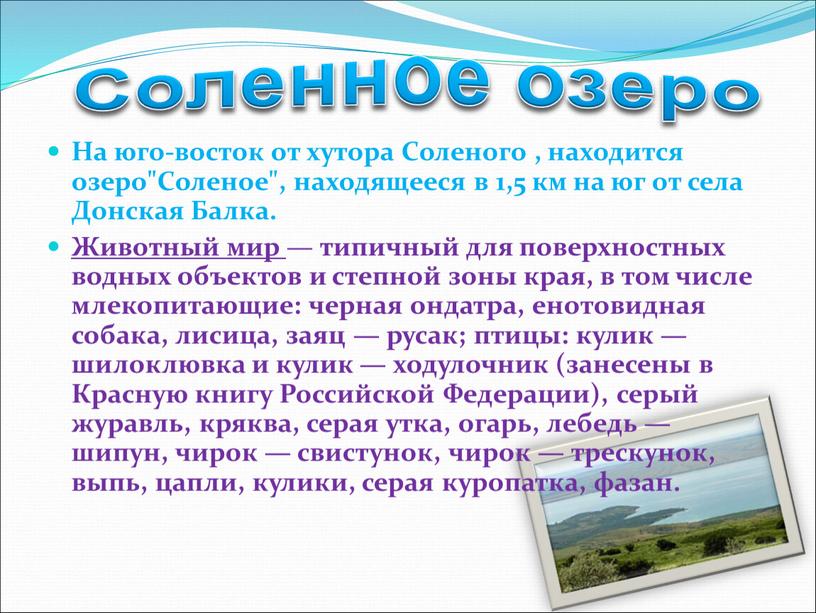 Соленное озеро

На юго-восток от хутора Соленого , находится озеро"Соленое", находящееся в 1,5 км на юг от села Донская Балка.

Животный мир — типичный для поверхностных водных объектов и степной зоны края, в том числе млекопитающие: черная ондатра, енотовидная собака, лисица, заяц — русак; птицы: кулик — шилоклювка и кулик — ходулочник (занесены в Красную книгу Российской Федерации), серый журавль, кряква, серая утка, огарь, лебедь — шипун, чирок — свистунок, чирок — трескунок, выпь, цапли, кулики, серая куропатка, фазан.